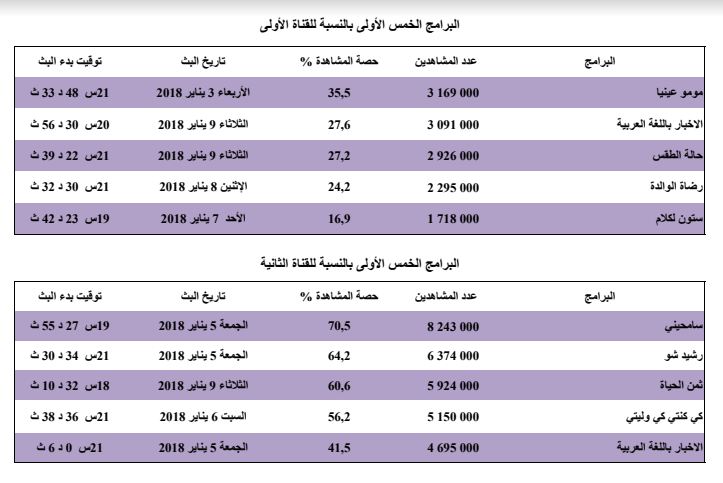 البرامج الخمس الأولى بالنسبة للقناة الأولى

| البرامج | عدد المشاهدين | حصة المشاهدة % | تاريخ البث | توقيت بدء البث |
|---|---|---|---|---|
| مومو عينيا | 3 169 000 | 35,5 | الأربعاء 3 يناير 2018 | 21س 48 د 33 ث |
| الاخبار باللغة العربية | 3 091 000 | 27,6 | الثلاثاء 9 يناير 2018 | 20س 30 د 56 ث |
| حالة الطقس | 2 926 000 | 27,2 | الثلاثاء 9 يناير 2018 | 21س 22 د 39 ث |
| رضاة الوالدة | 2 295 000 | 24,2 | الإثنين 8 يناير 2018 | 21س 30 د 32 ث |
| ستون لكلام | 1 718 000 | 16,9 | الأحد 7 يناير 2018 | 19س 23 د 42 ث |

البرامج الخمس الأولى بالنسبة للقناة الثانية

| البرامج | عدد المشاهدين | حصة المشاهدة % | تاريخ البث | توقيت بدء البث |
|---|---|---|---|---|
| سامحيني | 8 243 000 | 70,5 | الجمعة 5 يناير 2018 | 19س 27 د 55 ث |
| رشيد شو | 6 374 000 | 64,2 | الجمعة 5 يناير 2018 | 21س 34 د 30 ث |
| ثمن الحياة | 5 924 000 | 60,6 | الثلاثاء 9 يناير 2018 | 18س 32 د 10 ث |
| كي كنتي كي وليتي | 5 150 000 | 56,2 | السبت 6 يناير 2018 | 21س 36 د 38 ث |
| الاخبار باللغة العربية | 4 695 000 | 41,5 | الجمعة 5 يناير 2018 | 21س 0 د 6 ث |